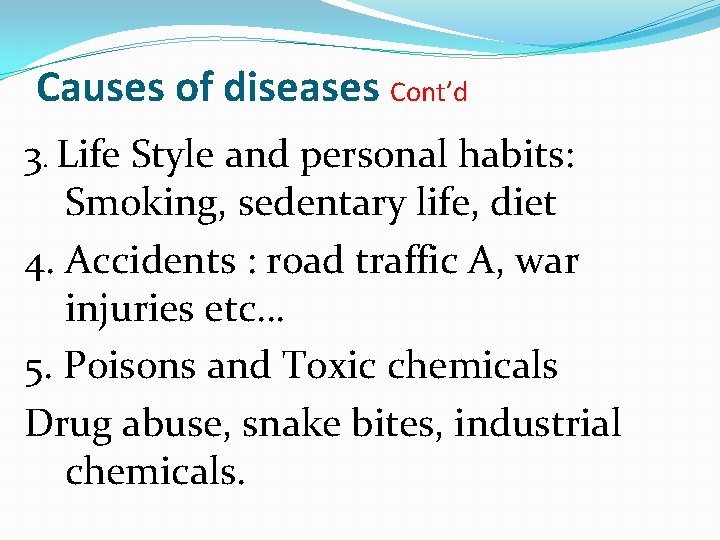 Causes of diseases Cont'd

3. Life Style and personal habits: Smoking, sedentary life, diet

4. Accidents : road traffic A, war injuries etc…

5. Poisons and Toxic chemicals

Drug abuse, snake bites, industrial chemicals.